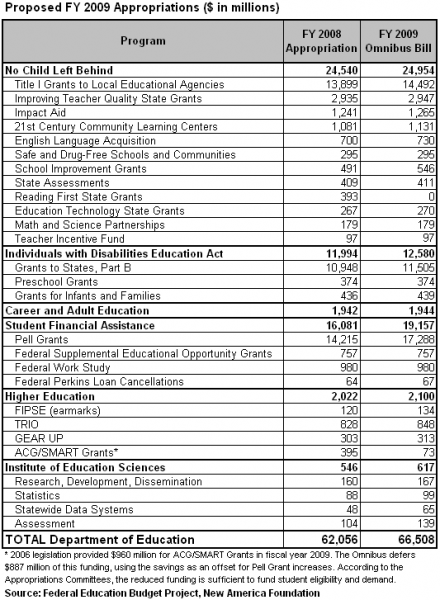 Proposed FY 2009 Appropriations ($ in millions)

| Program | FY 2008 Appropriation | FY 2009 Omnibus Bill |
|---|---|---|
| No Child Left Behind | 24,540 | 24,954 |
| Title I Grants to Local Educational Agencies | 13,899 | 14,492 |
| Improving Teacher Quality State Grants | 2,935 | 2,947 |
| Impact Aid | 1,241 | 1,265 |
| 21st Century Community Learning Centers | 1,081 | 1,131 |
| English Language Acquisition | 700 | 730 |
| Safe and Drug-Free Schools and Communities | 295 | 295 |
| School Improvement Grants | 491 | 546 |
| State Assessments | 409 | 411 |
| Reading First State Grants | 393 | 0 |
| Education Technology State Grants | 267 | 270 |
| Math and Science Partnerships | 179 | 179 |
| Teacher Incentive Fund | 97 | 97 |
| Individuals with Disabilities Education Act | 11,994 | 12,580 |
| Grants to States, Part B | 10,948 | 11,505 |
| Preschool Grants | 374 | 374 |
| Grants for Infants and Families | 436 | 439 |
| Career and Adult Education | 1,942 | 1,944 |
| Student Financial Assistance | 16,081 | 19,157 |
| Pell Grants | 14,215 | 17,288 |
| Federal Supplemental Educational Opportunity Grants | 757 | 757 |
| Federal Work Study | 980 | 980 |
| Federal Perkins Loan Cancellations | 64 | 67 |
| Higher Education | 2,022 | 2,100 |
| FIPSE (earmarks) | 120 | 134 |
| TRIO | 828 | 848 |
| GEAR UP | 303 | 313 |
| ACG/SMART Grants* | 395 | 73 |
| Institute of Education Sciences | 546 | 617 |
| Research, Development, Dissemination | 160 | 167 |
| Statistics | 88 | 99 |
| Statewide Data Systems | 48 | 65 |
| Assessment | 104 | 139 |
| TOTAL Department of Education | 62,056 | 66,508 |

* 2006 legislation provided $960 million for ACG/SMART Grants in fiscal year 2009. The Omnibus defers $887 million of this funding, using the savings as an offset for Pell Grant increases. According to the Appropriations Committees, the reduced funding is sufficient to fund student eligibility and demand.

Source: Federal Education Budget Project, New America Foundation